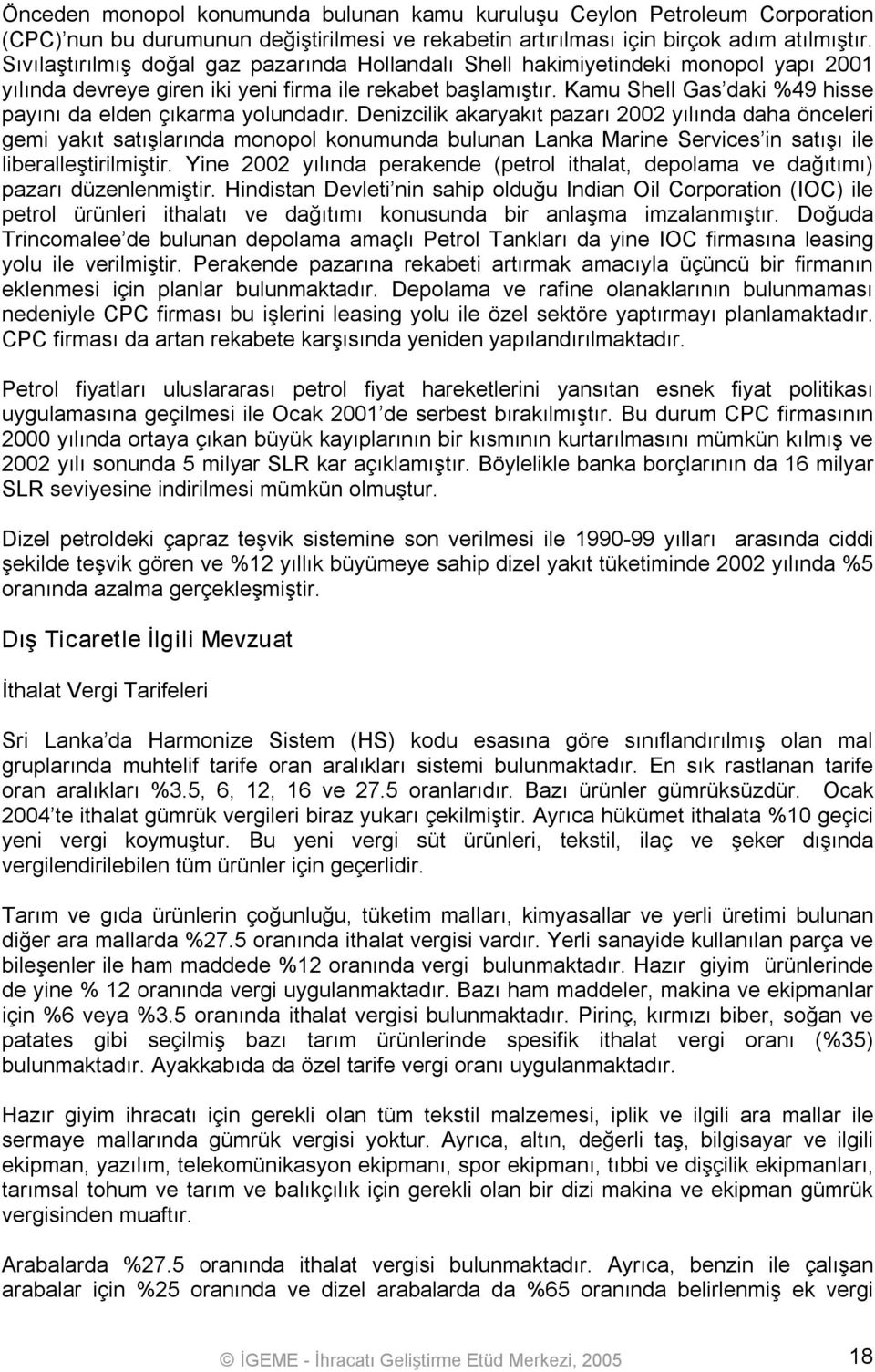 Önceden monopol konumunda bulunan kamu kuruluşu Ceylon Petroleum Corporation (CPC)'nun bu durumunun değiştirilmesi ve rekabetin artırılması için birçok adım atılmıştır. Sıvılaştırılmış doğal gaz pazarında Hollandalı Shell hakimiyetindeki monopol yapı 2001 yılında devreye giren iki yeni firma ile rekabet başlamıştır. Kamu Shell Gas'daki %49 hisse payını da elden çıkarma yolundadır. Denizcilik akaryakıt pazarı 2002 yılında daha önceleri gemi yakıt satışlarında monopol konumunda bulunan Lanka Marine Services'in satışı ile liberalleştirilmiştir. Yine 2002 yılında perakende (petrol ithalat, depolama ve dağıtımı) pazarı düzenlenmiştir. Hindistan Devleti'nin sahip olduğu Indian Oil Corporation (IOC) ile petrol ürünleri ithalatı ve dağıtımı konusunda bir anlaşma imzalanmıştır. Doğuda Trincomalee'de bulunan depolama amaçlı Petrol Tankları da yine IOC firmasına leasing yolu ile verilmiştir. Perakende pazarına rekabeti artırmak amacıyla üçüncü bir firmanın eklenmesi için planlar bulunmaktadır. Depolama ve rafine olanaklarının bulunmaması nedeniyle CPC firması bu işlerini leasing yolu ile özel sektöre yaptırmayı planlamaktadır. CPC firması da artan rekabete karşısında yeniden yapılandırılmaktadır.

Petrol fiyatları uluslararası petrol fiyat hareketlerini yansıtan esnek fiyat politikası uygulamasına geçilmesi ile Ocak 2001'de serbest bırakılmıştır. Bu durum CPC firmasının 2000 yılında ortaya çıkan büyük kayıplarının bir kısmının kurtarılmasını mümkün kılmış ve 2002 yılı sonunda 5 milyar SLR kar açıklamıştır. Böylelikle banka borçlarının da 16 milyar SLR seviyesine indirilmesi mümkün olmuştur.

Dizel petroldeki çapraz teşvik sistemine son verilmesi ile 1990-99 yılları arasında ciddi şekilde teşvik gören ve %12 yıllık büyümeye sahip dizel yakıt tüketiminde 2002 yılında %5 oranında azalma gerçekleşmiştir.

Dış Ticaretle İlgili Mevzuat

İthalat Vergi Tarifeleri

Sri Lanka'da Harmonize Sistem (HS) kodu esasına göre sınıflandırılmış olan mal gruplarında muhtelif tarife oran aralıkları sistemi bulunmaktadır. En sık rastlanan tarife oran aralıkları %3.5, 6, 12, 16 ve 27.5 oranlarıdır. Bazı ürünler gümrüksüzdür. Ocak 2004'te ithalat gümrük vergileri biraz yukarı çekilmiştir. Ayrıca hükümet ithalata %10 geçici yeni vergi koymuştur. Bu yeni vergi süt ürünleri, tekstil, ilaç ve şeker dışında vergilendirilebilen tüm ürünler için geçerlidir.

Tarım ve gıda ürünlerin çoğunluğu, tüketim malları, kimyasallar ve yerli üretimi bulunan diğer ara mallarda %27.5 oranında ithalat vergisi vardır. Yerli sanayide kullanılan parça ve bileşenler ile ham maddede %12 oranında vergi bulunmaktadır. Hazır giyim ürünlerinde de yine % 12 oranında vergi uygulanmaktadır. Bazı ham maddeler, makina ve ekipmanlar için %6 veya %3.5 oranında ithalat vergisi bulunmaktadır. Pirinç, kırmızı biber, soğan ve patates gibi seçilmiş bazı tarım ürünlerinde spesifik ithalat vergi oranı (%35) bulunmaktadır. Ayakkabıda da özel tarife vergi oranı uygulanmaktadır.

Hazır giyim ihracatı için gerekli olan tüm tekstil malzemesi, iplik ve ilgili ara mallar ile sermaye mallarında gümrük vergisi yoktur. Ayrıca, altın, değerli taş, bilgisayar ve ilgili ekipman, yazılım, telekomünikasyon ekipmanı, spor ekipmanı, tıbbi ve dişçilik ekipmanları, tarımsal tohum ve tarım ve balıkçılık için gerekli olan bir dizi makina ve ekipman gümrük vergisinden muaftır.

Arabalarda %27.5 oranında ithalat vergisi bulunmaktadır. Ayrıca, benzin ile çalışan arabalar için %25 oranında ve dizel arabalarda da %65 oranında belirlenmiş ek vergi

© İGEME - İhracatı Geliştirme Etüd Merkezi, 2005 18